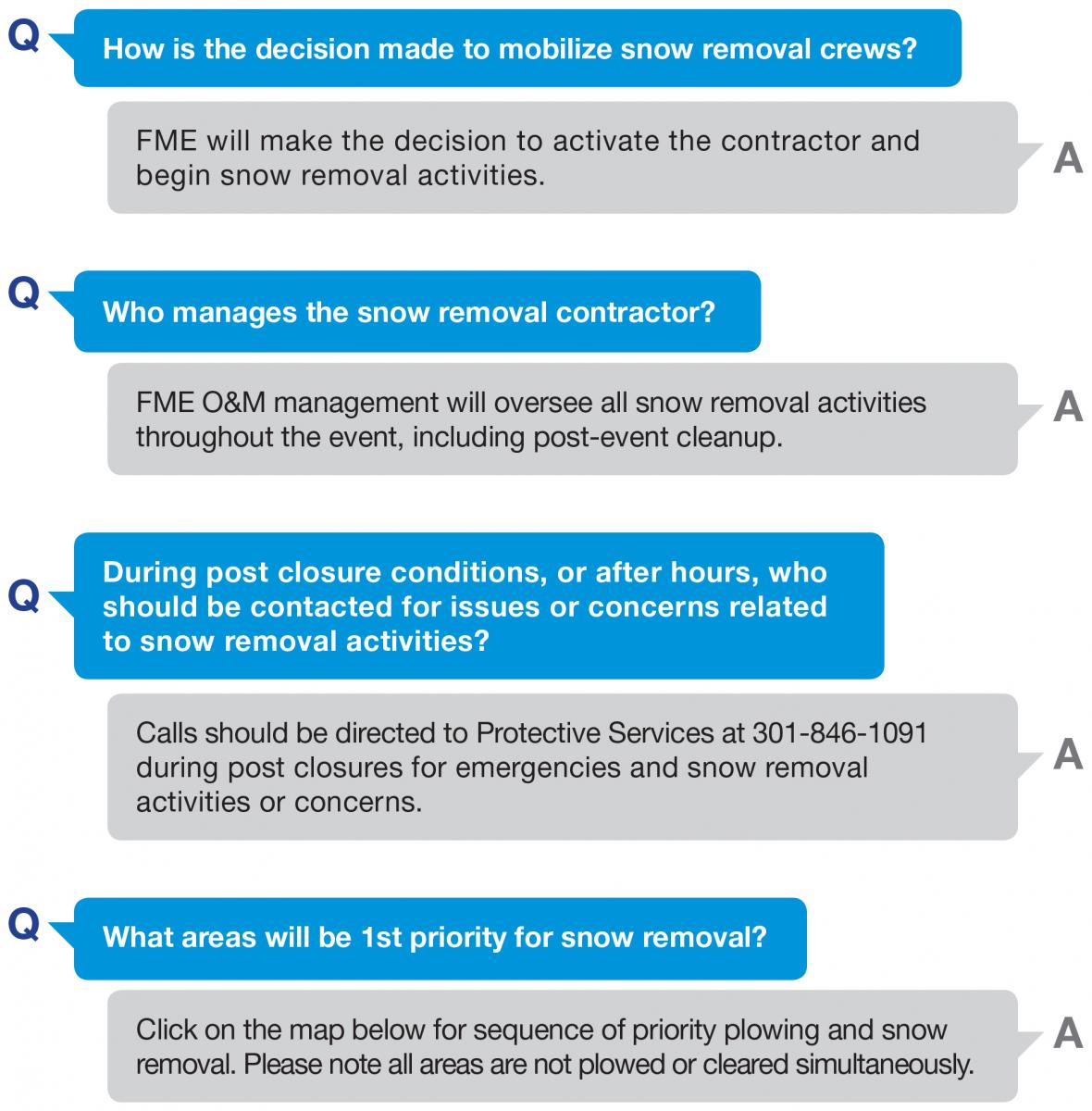 Q How is the decision made to mobilize snow removal crews?

FME will make the decision to activate the contractor and begin snow removal activities. A

Q Who manages the snow removal contractor?

FME O&M management will oversee all snow removal activities throughout the event, including post-event cleanup. A

Q During post closure conditions, or after hours, who should be contacted for issues or concerns related to snow removal activities?

Calls should be directed to Protective Services at 301-846-1091 during post closures for emergencies and snow removal activities or concerns. A

Q What areas will be 1st priority for snow removal?

Click on the map below for sequence of priority plowing and snow removal. Please note all areas are not plowed or cleared simultaneously. A